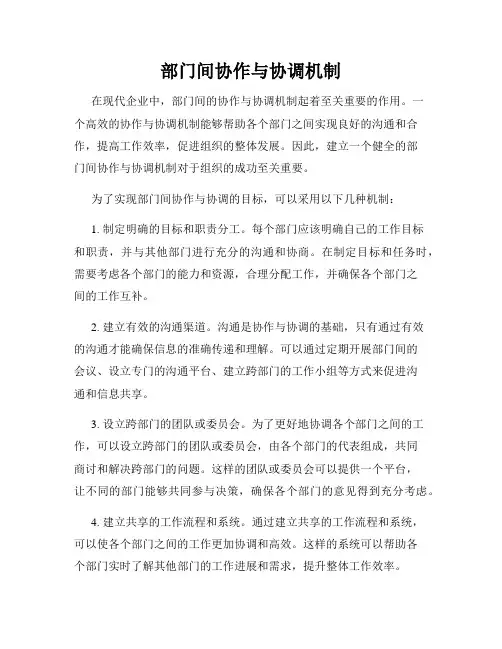 部门间协作与协调机制

在现代企业中，部门间的协作与协调机制起着至关重要的作用。一个高效的协作与协调机制能够帮助各个部门之间实现良好的沟通和合作，提高工作效率，促进组织的整体发展。因此，建立一个健全的部门间协作与协调机制对于组织的成功至关重要。

为了实现部门间协作与协调的目标，可以采用以下几种机制：

1. 制定明确的目标和职责分工。每个部门应该明确自己的工作目标和职责，并与其他部门进行充分的沟通和协商。在制定目标和任务时，需要考虑各个部门的能力和资源，合理分配工作，并确保各个部门之间的工作互补。

2. 建立有效的沟通渠道。沟通是协作与协调的基础，只有通过有效的沟通才能确保信息的准确传递和理解。可以通过定期开展部门间的会议、设立专门的沟通平台、建立跨部门的工作小组等方式来促进沟通和信息共享。

3. 设立跨部门的团队或委员会。为了更好地协调各个部门之间的工作，可以设立跨部门的团队或委员会，由各个部门的代表组成，共同商讨和解决跨部门的问题。这样的团队或委员会可以提供一个平台，让不同的部门能够共同参与决策，确保各个部门的意见得到充分考虑。

4. 建立共享的工作流程和系统。通过建立共享的工作流程和系统，可以使各个部门之间的工作更加协调和高效。这样的系统可以帮助各个部门实时了解其他部门的工作进展和需求，提升整体工作效率。